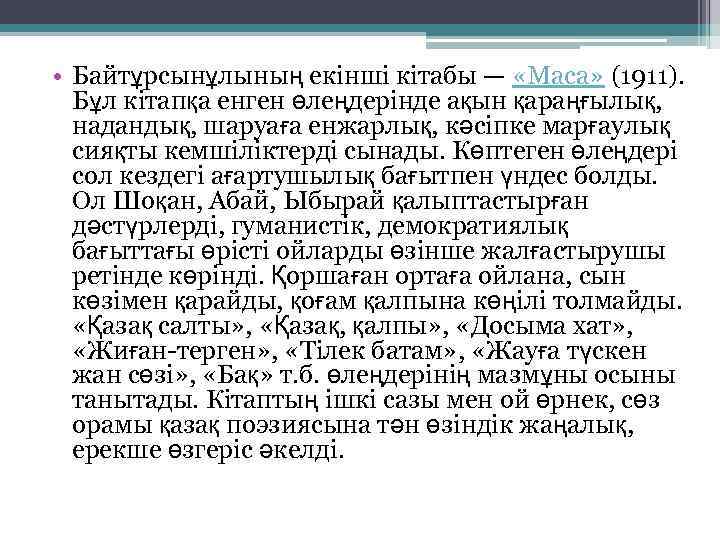 • Байтұрсынұлының екінші кітабы — «Маса» (1911). Бұл кітапқа енген өлеңдерінде ақын қараңғылық, надандық, шаруаға енжарлық, кәсіпке марғаулық сияқты кемшіліктерді сынады. Көптеген өлеңдері сол кездегі ағартушылық бағытпен үндес болды. Ол Шоқан, Абай, Ыбырай қалыптастырған дәстүрлерді, гуманистік, демократиялық бағыттағы өрісті ойларды өзінше жалғастырушы ретінде көрінді. Қоршаған ортаға ойлана, сын көзімен қарайды, қоғам қалпына көңілі толмайды. «Қазақ салты», «Қазақ, қалпы», «Досыма хат», «Жиған-терген», «Тілек батам», «Жауға түскен жан сөзі», «Бақ» т.б. өлеңдерінің мазмұны осыны танытады. Кітаптың ішкі сазы мен ой өрнек, сөз орамы қазақ поэзиясына тән өзіндік жаңалық, ерекше өзгеріс әкелді.